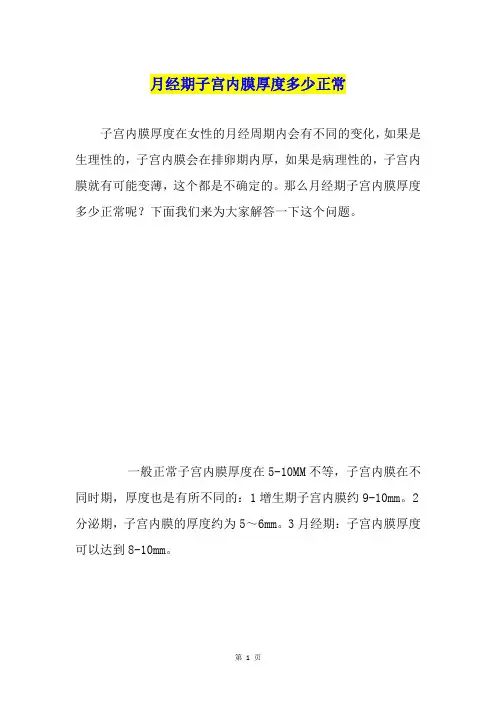 月经期子宫内膜厚度多少正常

子宫内膜厚度在女性的月经周期内会有不同的变化，如果是生理性的，子宫内膜会在排卵期内厚，如果是病理性的，子宫内膜就有可能变薄，这个都是不确定的。那么月经期子宫内膜厚度多少正常呢？下面我们来为大家解答一下这个问题。

一般正常子宫内膜厚度在5-10MM不等，子宫内膜在不同时期，厚度也是有所不同的：1增生期子宫内膜约9-10mm。2分泌期，子宫内膜的厚度约为5～6mm。3月经期：子宫内膜厚度可以达到8-10mm。

第 1 页